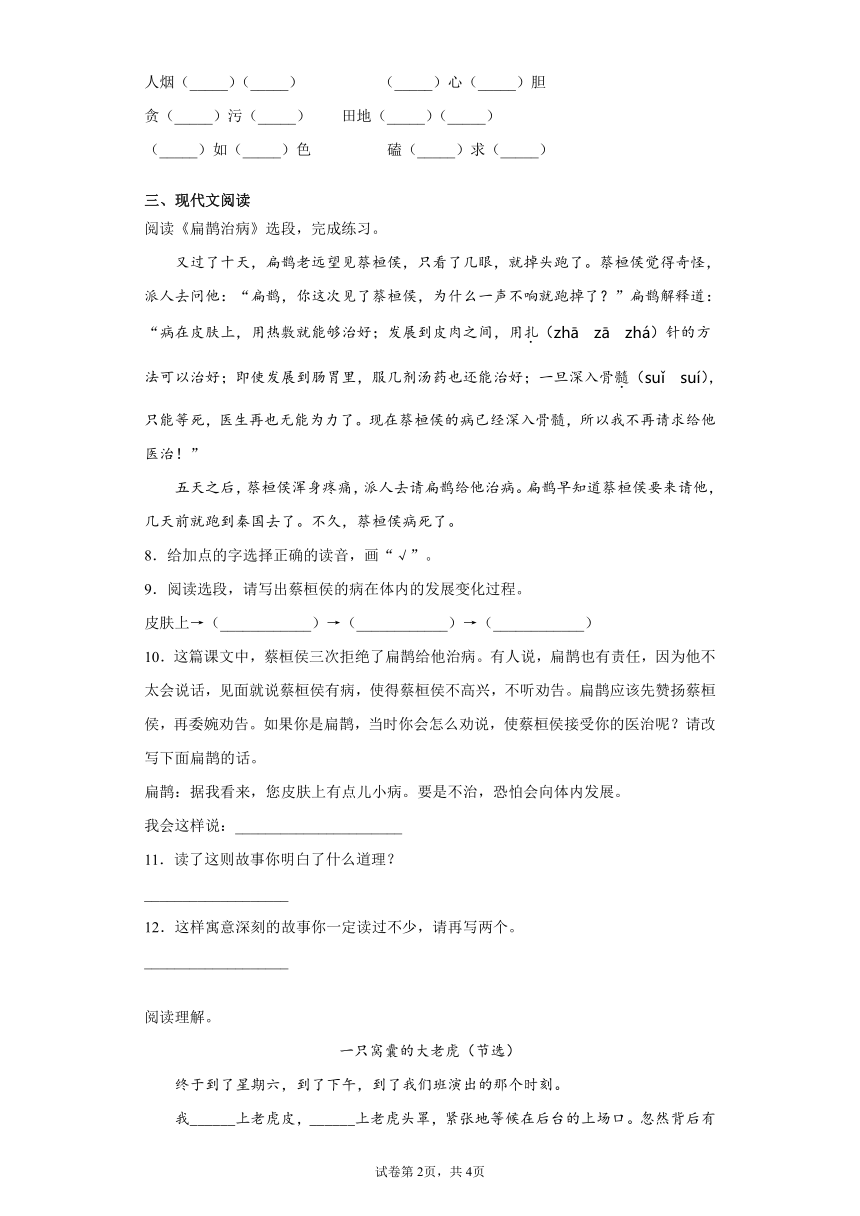 人烟（_____）（_____）　　（_____）心（_____）胆

贪（_____）污（_____）　　田地（_____）（_____）

（_____）如（_____）色　　磕（_____）求（_____）

三、现代文阅读

阅读《扁鹊治病》选段，完成练习。

又过了十天，扁鹊老远望见蔡桓侯，只看了几眼，就掉头跑了。蔡桓侯觉得奇怪，派人去问他：“扁鹊，你这次见了蔡桓侯，为什么一声不响就跑掉了？”扁鹊解释道：“病在皮肤上，用热敷就能够治好；发展到皮肉之间，用扎（zhā　zā　zhá）针的方法可以治好；即使发展到肠胃里，服几剂汤药也还能治好；一旦深入骨髓（suǐ　suí），只能等死，医生再也无能为力了。现在蔡桓侯的病已经深入骨髓，所以我不再请求给他医治！”

五天之后，蔡桓侯浑身疼痛，派人去请扁鹊给他治病。扁鹊早知道蔡桓侯要来请他，几天前就跑到秦国去了。不久，蔡桓侯病死了。

8．给加点的字选择正确的读音，画“√”。

9．阅读选段，请写出蔡桓侯的病在体内的发展变化过程。

皮肤上→（____________）→（____________）→（____________）

10．这篇课文中，蔡桓侯三次拒绝了扁鹊给他治病。有人说，扁鹊也有责任，因为他不太会说话，见面就说蔡桓侯有病，使得蔡桓侯不高兴，不听劝告。扁鹊应该先赞扬蔡桓侯，再委婉劝告。如果你是扁鹊，当时你会怎么劝说，使蔡桓侯接受你的医治呢？请改写下面扁鹊的话。

扁鹊：据我看来，您皮肤上有点儿小病。要是不治，恐怕会向体内发展。

我会这样说：______________________

11．读了这则故事你明白了什么道理？

__________________

12．这样寓意深刻的故事你一定读过不少，请再写两个。

__________________

阅读理解。

一只窝囊的大老虎（节选）

终于到了星期六，到了下午，到了我们班演出的那个时刻。

我______上老虎皮，______上老虎头罩，紧张地等候在后台的上场口。忽然背后有

试卷第2页，共4页